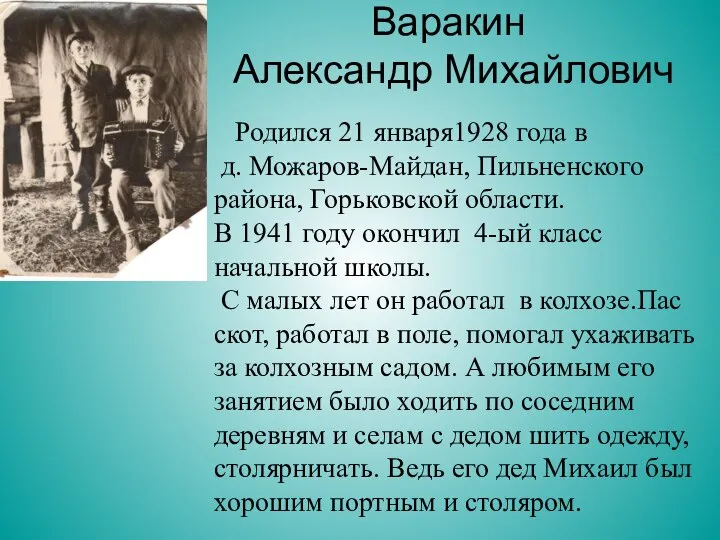 Варакин
Александр Михайлович

Родился 21 января1928 года в д. Можаров-Майдан, Пильненского района, Горьковской области.
В 1941 году окончил 4-ый класс начальной школы.
С малых лет он работал в колхозе.Пас скот, работал в поле, помогал ухаживать за колхозным садом. А любимым его занятием было ходить по соседним деревням и селам с дедом шить одежду, столярничать. Ведь его дед Михаил был хорошим портным и столяром.